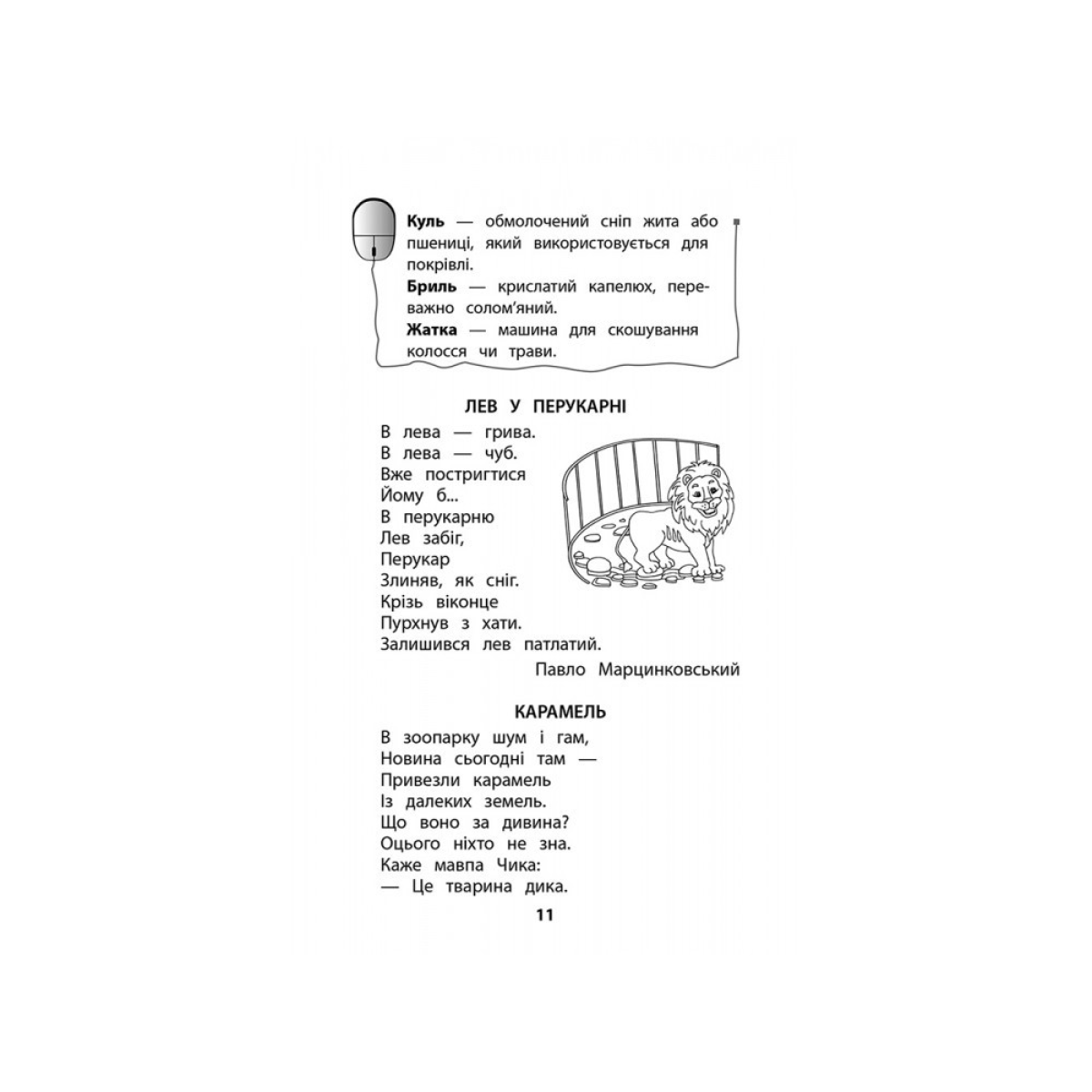 **Куль** — обмолочений сніп жита або пшениці, який використовується для покрівлі.
**Бриль** — крислатий капелюх, переважно солом'яний.
**Жатка** — машина для скошування колосся чи трави.

**ЛЕВ У ПЕРУКАРНІ**

В лева — грива.
В лева — чуб.
Вже постригтися
Йому б...
В перукарню
Лев забіг,
Перукар
Злиняв, як сніг.
Крізь віконце
Пурхнув з хати.
Залишився лев патлатий.

Павло Марцинковський

**КАРАМЕЛЬ**

В зоопарку шум і гам,
Новина сьогодні там —
Привезли карамель
Із далеких земель.
Що воно за дивина?
Оцього ніхто не зна.
Каже мавпа Чика:
— Це тварина дика.

11